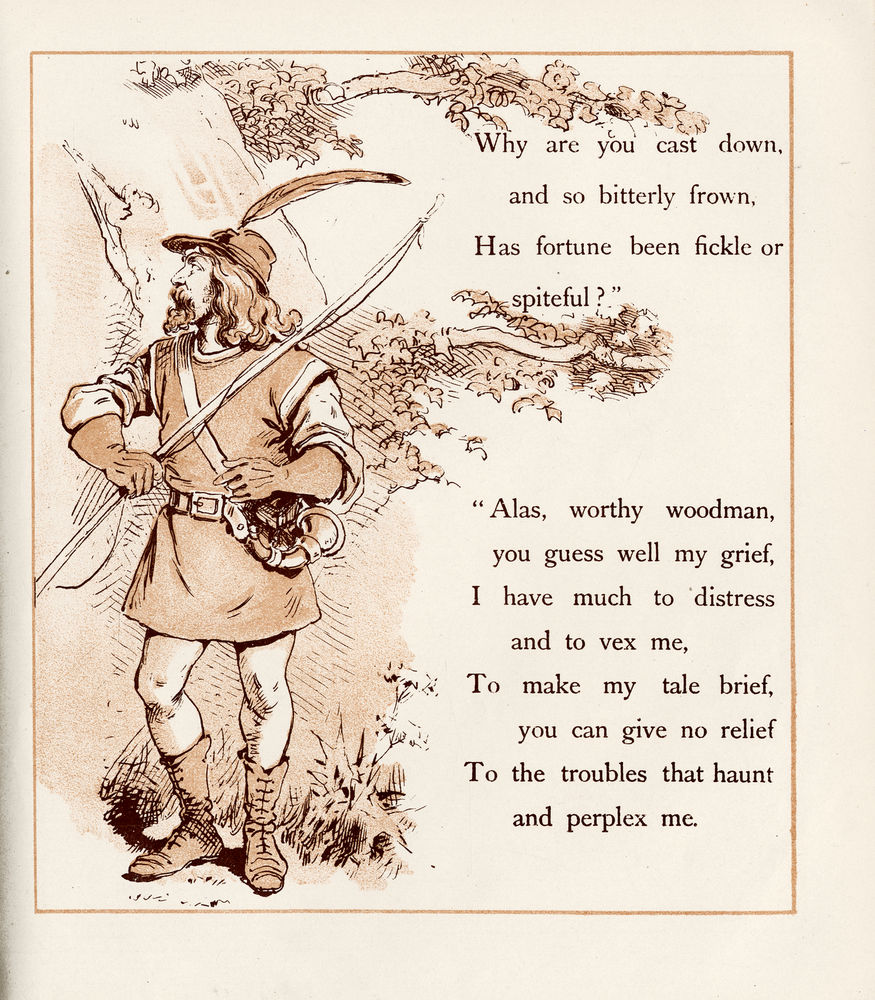 Why are you cast down,
and so bitterly frown,
Has fortune been fickle or
spiteful?"

"Alas, worthy woodman,
you guess well my grief,
I have much to distress
and to vex me,
To make my tale brief,
you can give no relief
To the troubles that haunt
and perplex me.